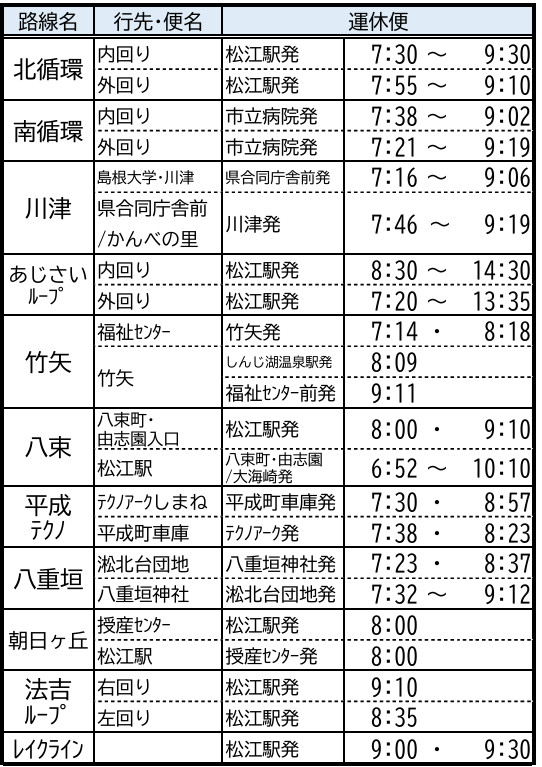 | 路線名 | 行先・便名 | 運休便 | |
|---|---|---|---|
| 北循環 | 内回り | 松江駅発 | 7:30 ～ 9:30 |
| | 外回り | 松江駅発 | 7:55 ～ 9:10 |
| 南循環 | 内回り | 市立病院発 | 7:38 ～ 9:02 |
| | 外回り | 市立病院発 | 7:21 ～ 9:19 |
| 川津 | 島根大学・川津 | 県合同庁舎前発 | 7:16 ～ 9:06 |
| | 県合同庁舎前/かんべの里 | 川津発 | 7:46 ～ 9:19 |
| あじさいループ | 内回り | 松江駅発 | 8:30 ～ 14:30 |
| | 外回り | 松江駅発 | 7:20 ～ 13:35 |
| 竹矢 | 福祉センター | 竹矢発 | 7:14 ・ 8:18 |
| | 竹矢 | しんじ湖温泉駅発 | 8:09 |
| | | 福祉センター前発 | 9:11 |
| 八束 | 八束町・由志園入口 | 松江駅発 | 8:00 ・ 9:10 |
| | 松江駅 | 八束町・由志園/大海崎発 | 6:52 ～ 10:10 |
| 平成テクノ | テクノアークしまね | 平成町車庫発 | 7:30 ・ 8:57 |
| | 平成町車庫 | テクノアーク発 | 7:38 ・ 8:23 |
| 八重垣 | 淞北台団地 | 八重垣神社発 | 7:23 ・ 8:37 |
| | 八重垣神社 | 淞北台団地発 | 7:32 ～ 9:12 |
| 朝日ヶ丘 | 授産センター | 松江駅発 | 8:00 |
| | 松江駅 | 授産センター発 | 8:00 |
| 法吉ループ | 右回り | 松江駅発 | 9:10 |
| | 左回り | 松江駅発 | 8:35 |
| レイクライン | | 松江駅発 | 9:00 ・ 9:30 |